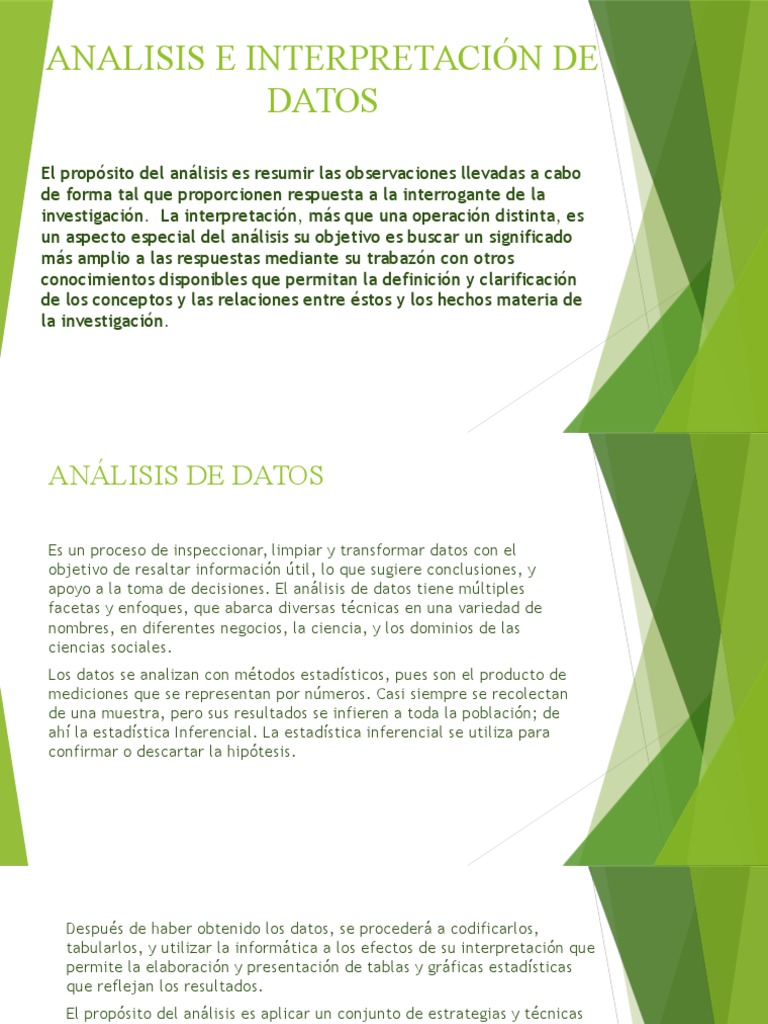 ANALISIS E INTERPRETACIÓN DE DATOS

El propósito del análisis es resumir las observaciones llevadas a cabo de forma tal que proporcionen respuesta a la interrogante de la investigación. La interpretación, más que una operación distinta, es un aspecto especial del análisis su objetivo es buscar un significado más amplio a las respuestas mediante su trabazón con otros conocimientos disponibles que permitan la definición y clarificación de los conceptos y las relaciones entre éstos y los hechos materia de la investigación.

ANÁLISIS DE DATOS

Es un proceso de inspeccionar, limpiar y transformar datos con el objetivo de resaltar información útil, lo que sugiere conclusiones, y apoyo a la toma de decisiones. El análisis de datos tiene múltiples facetas y enfoques, que abarca diversas técnicas en una variedad de nombres, en diferentes negocios, la ciencia, y los dominios de las ciencias sociales.

Los datos se analizan con métodos estadísticos, pues son el producto de mediciones que se representan por números. Casi siempre se recolectan de una muestra, pero sus resultados se infieren a toda la población; de ahí la estadística Inferencial. La estadística inferencial se utiliza para confirmar o descartar la hipótesis.

Después de haber obtenido los datos, se procederá a codificarlos, tabularlos, y utilizar la informática a los efectos de su interpretación que permite la elaboración y presentación de tablas y gráficas estadísticas que reflejan los resultados.

El propósito del análisis es aplicar un conjunto de estrategias y técnicas